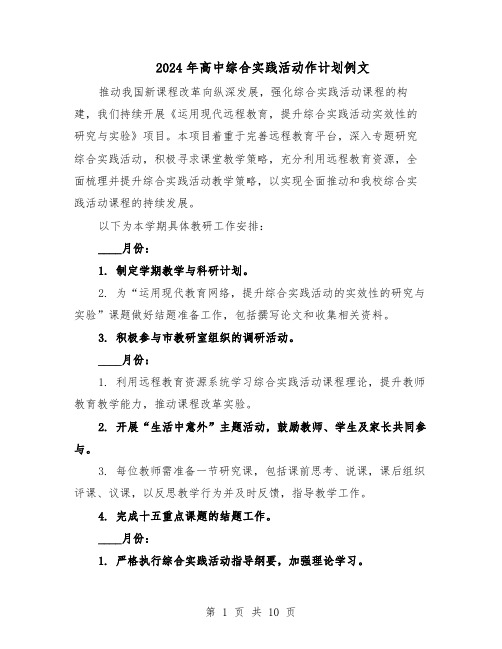 2024年高中综合实践活动作计划例文

推动我国新课程改革向纵深发展，强化综合实践活动课程的构建，我们持续开展《运用现代远程教育，提升综合实践活动实效性的研究与实验》项目。本项目着重于完善远程教育平台，深入专题研究综合实践活动，积极寻求课堂教学策略，充分利用远程教育资源，全面梳理并提升综合实践活动教学策略，以实现全面推动和我校综合实践活动课程的持续发展。

以下为本学期具体教研工作安排：

____月份：

1. 制定学期教学与科研计划。

2. 为“运用现代教育网络，提升综合实践活动的实效性的研究与实验”课题做好结题准备工作，包括撰写论文和收集相关资料。

3. 积极参与市教研室组织的调研活动。

____月份：

1. 利用远程教育资源系统学习综合实践活动课程理论，提升教师教育教学能力，推动课程改革实验。

2. 开展“生活中意外”主题活动，鼓励教师、学生及家长共同参与。

3. 每位教师需准备一节研究课，包括课前思考、说课，课后组织评课、议课，以反思教学行为并及时反馈，指导教学工作。

4. 完成十五重点课题的结题工作。

____月份：

1. 严格执行综合实践活动指导纲要，加强理论学习。

第 1 页 共 10 页